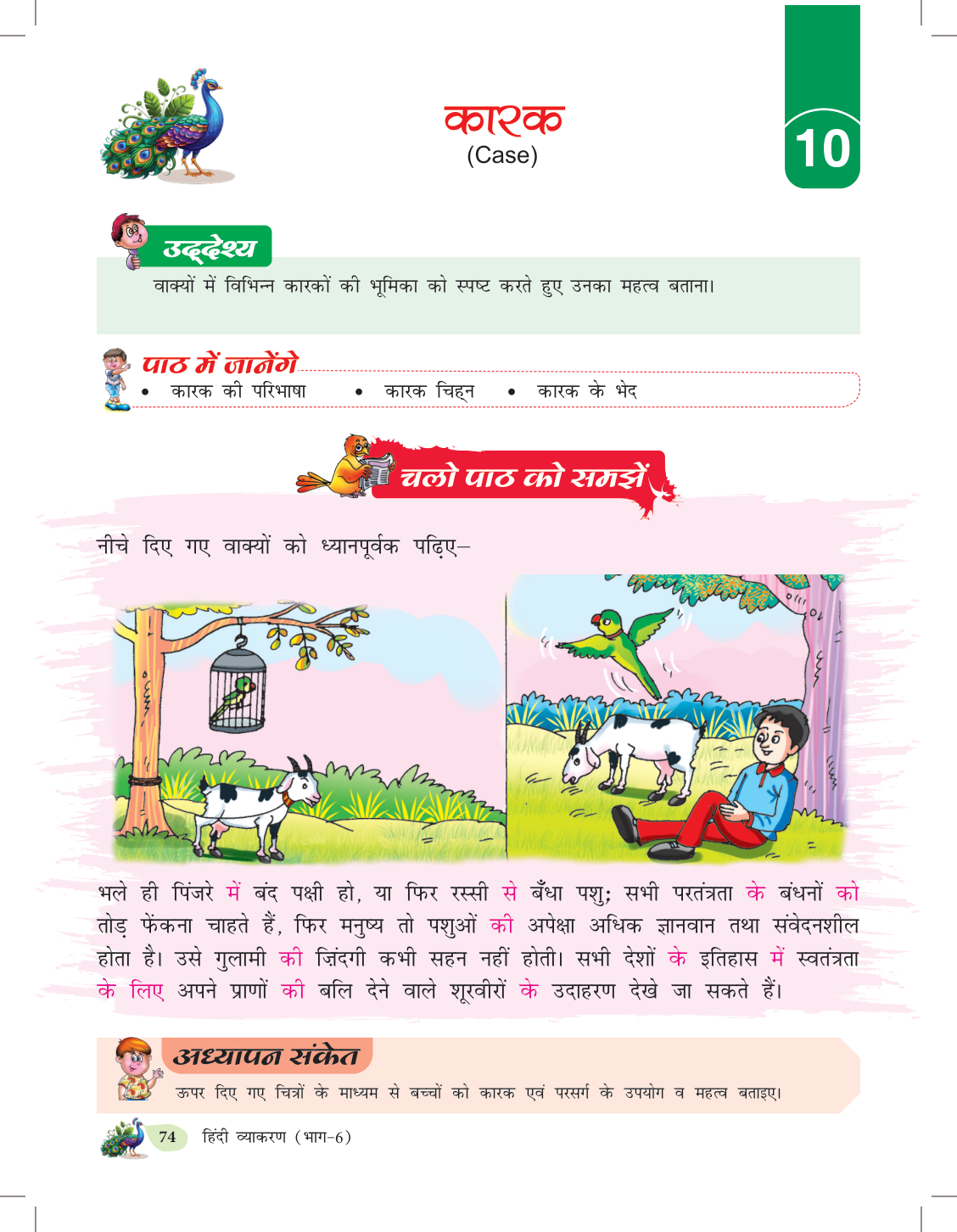 कारक
(Case)

10

उद्देश्य
वाक्यों में विभिन्न कारकों की भूमिका को स्पष्ट करते हुए उनका महत्व बताना।

पाठ में जानेंगे
• कारक की परिभाषा • कारक चिह्न • कारक के भेद

चलो पाठ को समझें

नीचे दिए गए वाक्यों को ध्यानपूर्वक पढ़िए–

भले ही पिंजरे में बंद पक्षी हो, या फिर रस्सी से बँधा पशु; सभी परतंत्रता के बंधनों को तोड़ फेंकना चाहते हैं, फिर मनुष्य तो पशुओं की अपेक्षा अधिक ज्ञानवान तथा संवेदनशील होता है। उसे गुलामी की ज़िंदगी कभी सहन नहीं होती। सभी देशों के इतिहास में स्वतंत्रता के लिए अपने प्राणों की बलि देने वाले शूरवीरों के उदाहरण देखे जा सकते हैं।

अध्यापन संकेत
ऊपर दिए गए चित्रों के माध्यम से बच्चों को कारक एवं परसर्ग के उपयोग व महत्व बताइए।

74 हिंदी व्याकरण (भाग-6)